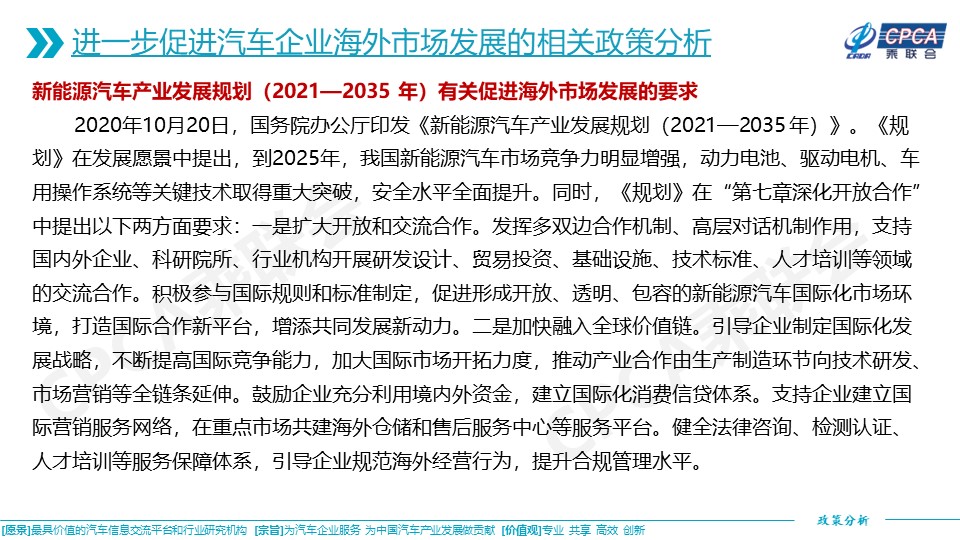 进一步促进汽车企业海外市场发展的相关政策分析

CPCA
乘联会

新能源汽车产业发展规划（2021—2035 年）有关促进海外市场发展的要求

2020年10月20日，国务院办公厅印发《新能源汽车产业发展规划（2021—2035年）》。《规划》在发展愿景中提出，到2025年，我国新能源汽车市场竞争力明显增强，动力电池、驱动电机、车用操作系统等关键技术取得重大突破，安全水平全面提升。同时，《规划》在“第七章深化开放合作”中提出以下两方面要求：一是扩大开放和交流合作。发挥多双边合作机制、高层对话机制作用，支持国内外企业、科研院所、行业机构开展研发设计、贸易投资、基础设施、技术标准、人才培训等领域的交流合作。积极参与国际规则和标准制定，促进形成开放、透明、包容的新能源汽车国际化市场环境，打造国际合作新平台，增添共同发展新动力。二是加快融入全球价值链。引导企业制定国际化发展战略，不断提高国际竞争能力，加大国际市场开拓力度，推动产业合作由生产制造环节向技术研发、市场营销等全链条延伸。鼓励企业充分利用境内外资金，建立国际化消费信贷体系。支持企业建立国际营销服务网络，在重点市场共建海外仓储和售后服务中心等服务平台。健全法律咨询、检测认证、人才培训等服务保障体系，引导企业规范海外经营行为，提升合规管理水平。

政策分析

[愿景]最具价值的汽车信息交流平台和行业研究机构 [宗旨]为汽车企业服务 为中国汽车产业发展做贡献 [价值观]专业 共享 高效 创新